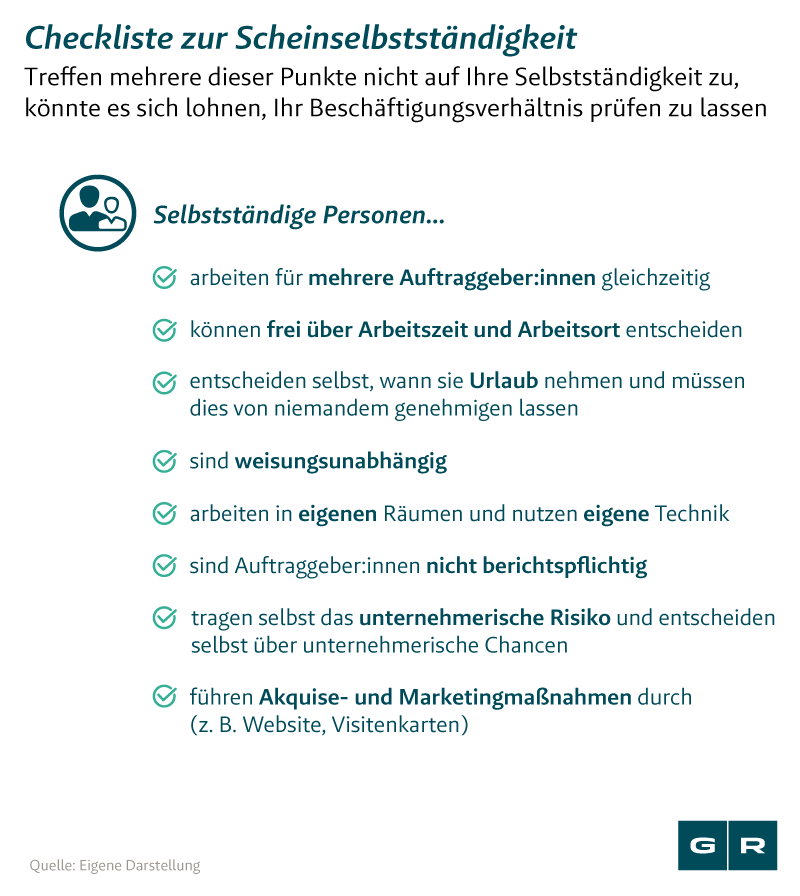 Checkliste zur Scheinselbstständigkeit

Treffen mehrere dieser Punkte nicht auf Ihre Selbstständigkeit zu, könnte es sich lohnen, Ihr Beschäftigungsverhältnis prüfen zu lassen

Selbstständige Personen...

arbeiten für mehrere Auftraggeber:innen gleichzeitig

können frei über Arbeitszeit und Arbeitsort entscheiden

entscheiden selbst, wann sie Urlaub nehmen und müssen dies von niemandem genehmigen lassen

sind weisungsunabhängig

arbeiten in eigenen Räumen und nutzen eigene Technik

sind Auftraggeber:innen nicht berichtspflichtig

tragen selbst das unternehmerische Risiko und entscheiden selbst über unternehmerische Chancen

führen Akquise- und Marketingmaßnahmen durch (z. B. Website, Visitenkarten)

Quelle: Eigene Darstellung

G R